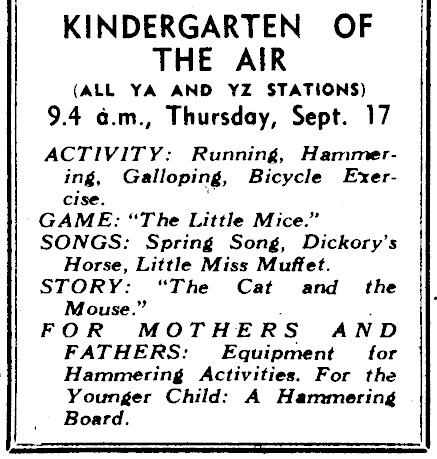 KINDERGARTEN OF THE AIR

(ALL YA AND YZ STATIONS)

9.4 a.m., Thursday, Sept. 17

ACTIVITY: Running, Hammering, Galloping, Bicycle Exercise.

GAME: "The Little Mice."

SONGS: Spring Song, Dickory's Horse, Little Miss Muffet.

STORY: "The Cat and the Mouse."

FOR MOTHERS AND FATHERS: Equipment for Hammering Activities. For the Younger Child: A Hammering Board.